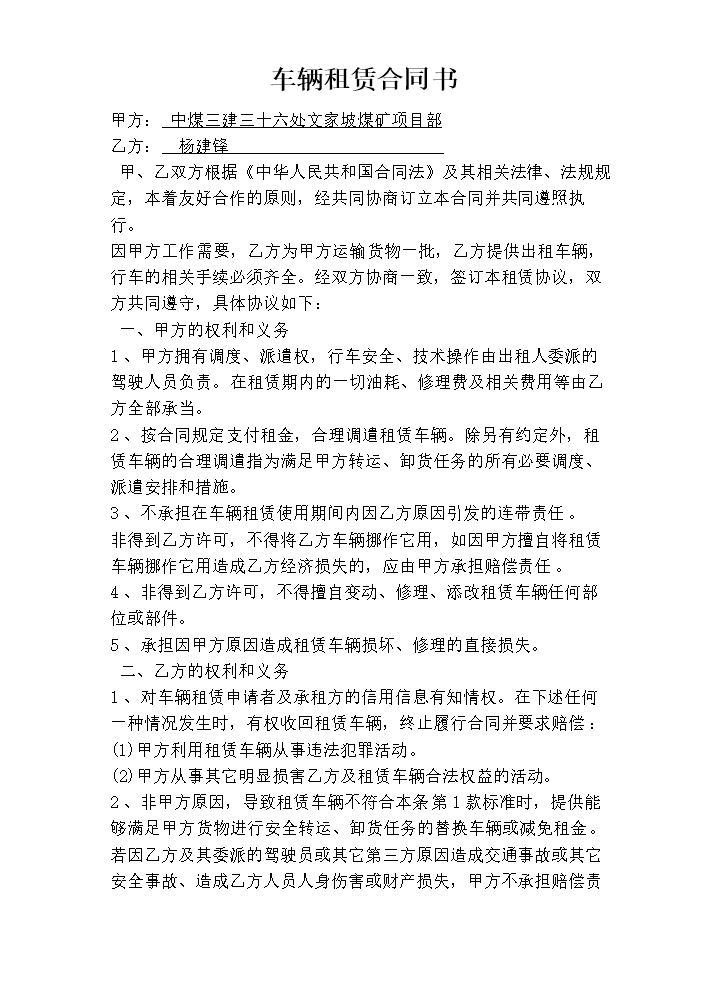 车辆租赁合同书

甲方：中煤三建三十六处文家坡煤矿项目部

乙方：杨建锋

甲、乙双方根据《中华人民共和国合同法》及其相关法律、法规规定，本着友好合作的原则，经共同协商订立本合同并共同遵照执行。

因甲方工作需要，乙方为甲方运输货物一批，乙方提供出租车辆，行车的相关手续必须齐全。经双方协商一致，签订本租赁协议，双方共同遵守，具体协议如下：

一、甲方的权利和义务

1、甲方拥有调度、派遣权，行车安全、技术操作由出租人委派的驾驶人员负责。在租赁期内的一切油耗、修理费及相关费用等由乙方全部承当。

2、按合同规定支付租金，合理调遣租赁车辆。除另有约定外，租赁车辆的合理调遣指为满足甲方转运、卸货任务的所有必要调度、派遣安排和措施。

3、不承担在车辆租赁使用期间内因乙方原因引发的连带责任。

非得到乙方许可，不得将乙方车辆挪作它用，如因甲方擅自将租赁车辆挪作它用造成乙方经济损失的，应由甲方承担赔偿责任。

4、非得到乙方许可，不得擅自变动、修理、添改租赁车辆任何部位或部件。

5、承担因甲方原因造成租赁车辆损坏、修理的直接损失。

二、乙方的权利和义务

1、对车辆租赁申请者及承租方的信用信息有知情权。在下述任何一种情况发生时，有权收回租赁车辆，终止履行合同并要求赔偿：

(1)甲方利用租赁车辆从事违法犯罪活动。

(2)甲方从事其它明显损害乙方及租赁车辆合法权益的活动。

2、非甲方原因，导致租赁车辆不符合本条第1款标准时，提供能够满足甲方货物进行安全转运、卸货任务的替换车辆或减免租金。若因乙方及其委派的驾驶员或其它第三方原因造成交通事故或其它安全事故、造成乙方人员人身伤害或财产损失，甲方不承担赔偿责